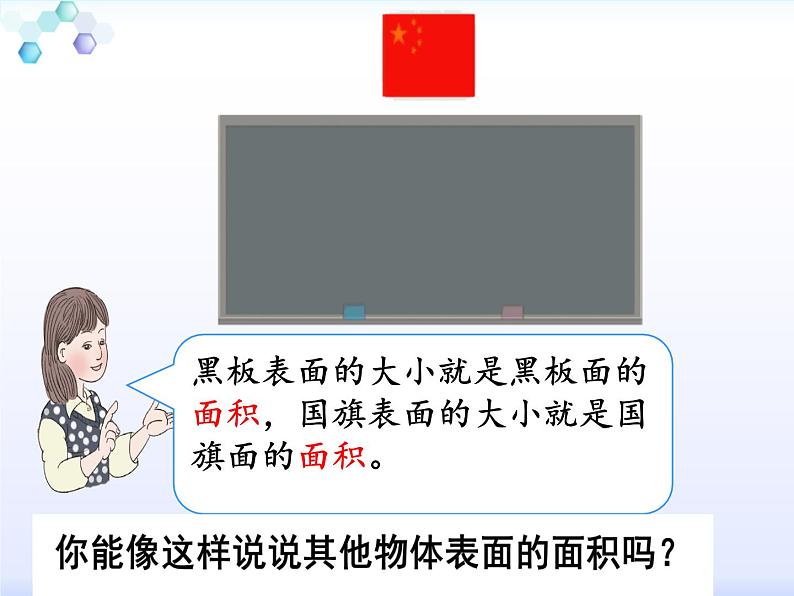 黑板表面的大小就是黑板面的面积，国旗表面的大小就是国旗面的面积。

你能像这样说说其他物体表面的面积吗？